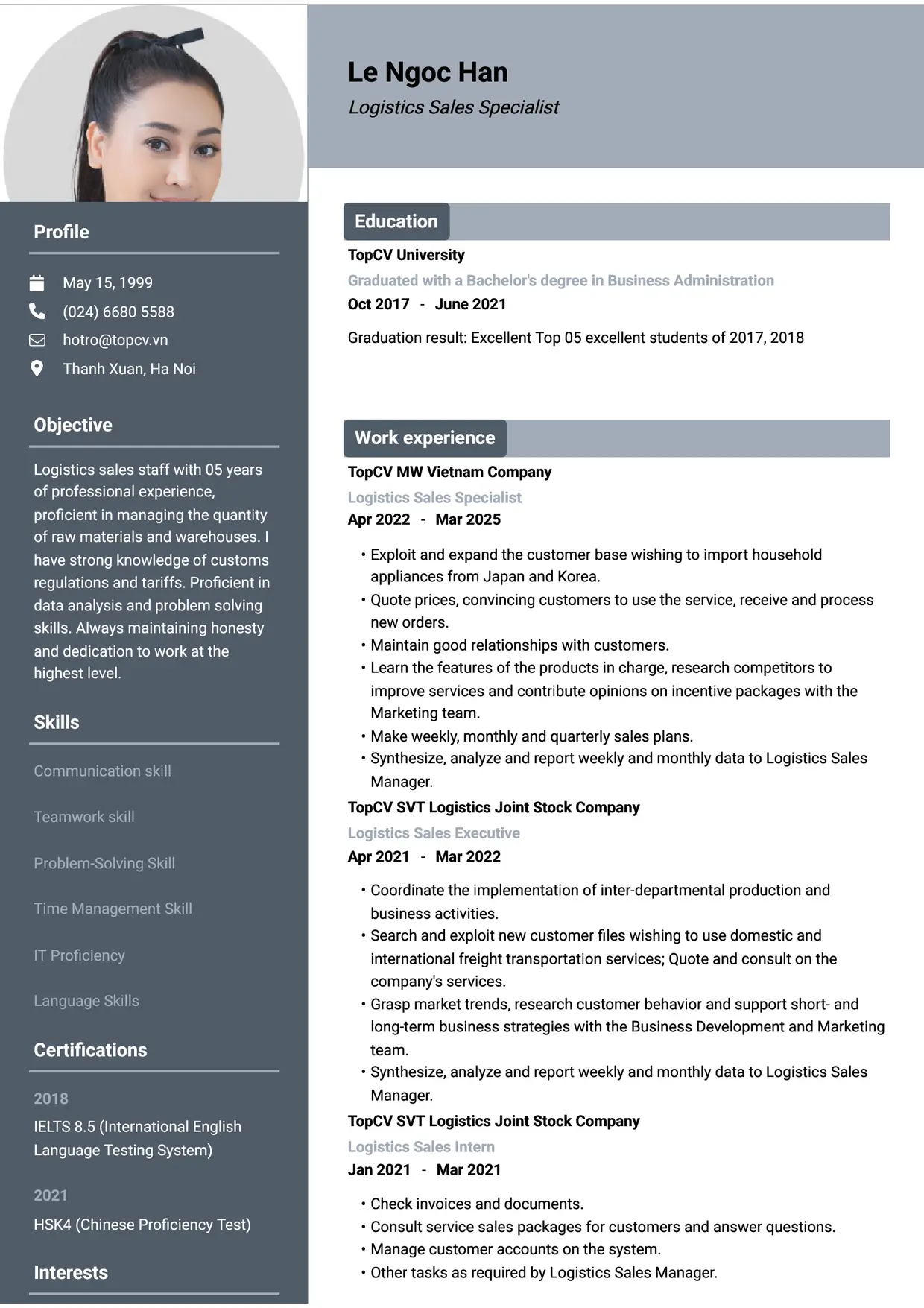 Profile

May 15, 1999
(024) 6680 5588
hotro@topcv.vn
Thanh Xuan, Ha Noi

Objective

Logistics sales staff with 05 years of professional experience, proficient in managing the quantity of raw materials and warehouses. I have strong knowledge of customs regulations and tariffs. Proficient in data analysis and problem solving skills. Always maintaining honesty and dedication to work at the highest level.

Skills

Communication skill

Teamwork skill

Problem-Solving Skill

Time Management Skill

IT Proficiency

Language Skills

Certifications

2018
IELTS 8.5 (International English Language Testing System)

2021
HSK4 (Chinese Proficiency Test)

Interests

Le Ngoc Han
Logistics Sales Specialist

Education

TopCV University
Graduated with a Bachelor's degree in Business Administration
Oct 2017 - June 2021

Graduation result: Excellent Top 05 excellent students of 2017, 2018

Work experience

TopCV MW Vietnam Company
Logistics Sales Specialist
Apr 2022 - Mar 2025

• Exploit and expand the customer base wishing to import household appliances from Japan and Korea.
• Quote prices, convincing customers to use the service, receive and process new orders.
• Maintain good relationships with customers.
• Learn the features of the products in charge, research competitors to improve services and contribute opinions on incentive packages with the Marketing team.
• Make weekly, monthly and quarterly sales plans.
• Synthesize, analyze and report weekly and monthly data to Logistics Sales Manager.

TopCV SVT Logistics Joint Stock Company
Logistics Sales Executive
Apr 2021 - Mar 2022

• Coordinate the implementation of inter-departmental production and business activities.
• Search and exploit new customer files wishing to use domestic and international freight transportation services; Quote and consult on the company's services.
• Grasp market trends, research customer behavior and support short- and long-term business strategies with the Business Development and Marketing team.
• Synthesize, analyze and report weekly and monthly data to Logistics Sales Manager.

TopCV SVT Logistics Joint Stock Company
Logistics Sales Intern
Jan 2021 - Mar 2021

• Check invoices and documents.
• Consult service sales packages for customers and answer questions.
• Manage customer accounts on the system.
• Other tasks as required by Logistics Sales Manager.